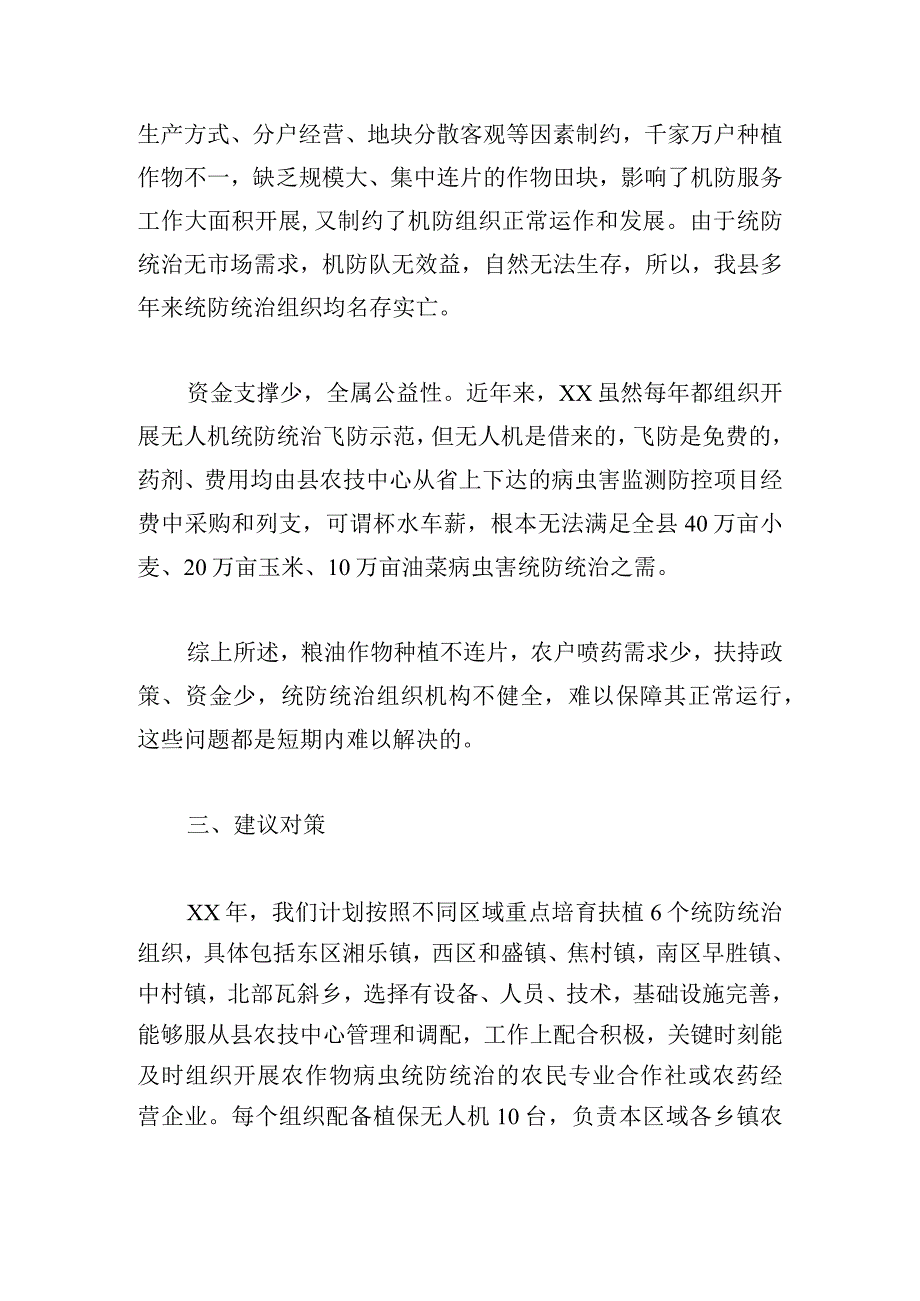 生产方式、分户经营、地块分散客观等因素制约，千家万户种植作物不一，缺乏规模大、集中连片的作物田块，影响了机防服务工作大面积开展，又制约了机防组织正常运作和发展。由于统防统治无市场需求，机防队无效益，自然无法生存，所以，我县多年来统防统治组织均名存实亡。

资金支撑少，全属公益性。近年来，XX虽然每年都组织开展无人机统防统治飞防示范，但无人机是借来的，飞防是免费的，药剂、费用均由县农技中心从省上下达的病虫害监测防控项目经费中采购和列支，可谓杯水车薪，根本无法满足全县40万亩小麦、20万亩玉米、10万亩油菜病虫害统防统治之需。

综上所述，粮油作物种植不连片，农户喷药需求少，扶持政策、资金少，统防统治组织机构不健全，难以保障其正常运行，这些问题都是短期内难以解决的。

三、建议对策

XX年，我们计划按照不同区域重点培育扶植6个统防统治组织，具体包括东区湘乐镇，西区和盛镇、焦村镇，南区早胜镇、中村镇，北部瓦斜乡，选择有设备、人员、技术，基础设施完善，能够服从县农技中心管理和调配，工作上配合积极，关键时刻能及时组织开展农作物病虫统防统治的农民专业合作社或农药经营企业。每个组织配备植保无人机10台，负责本区域各乡镇农